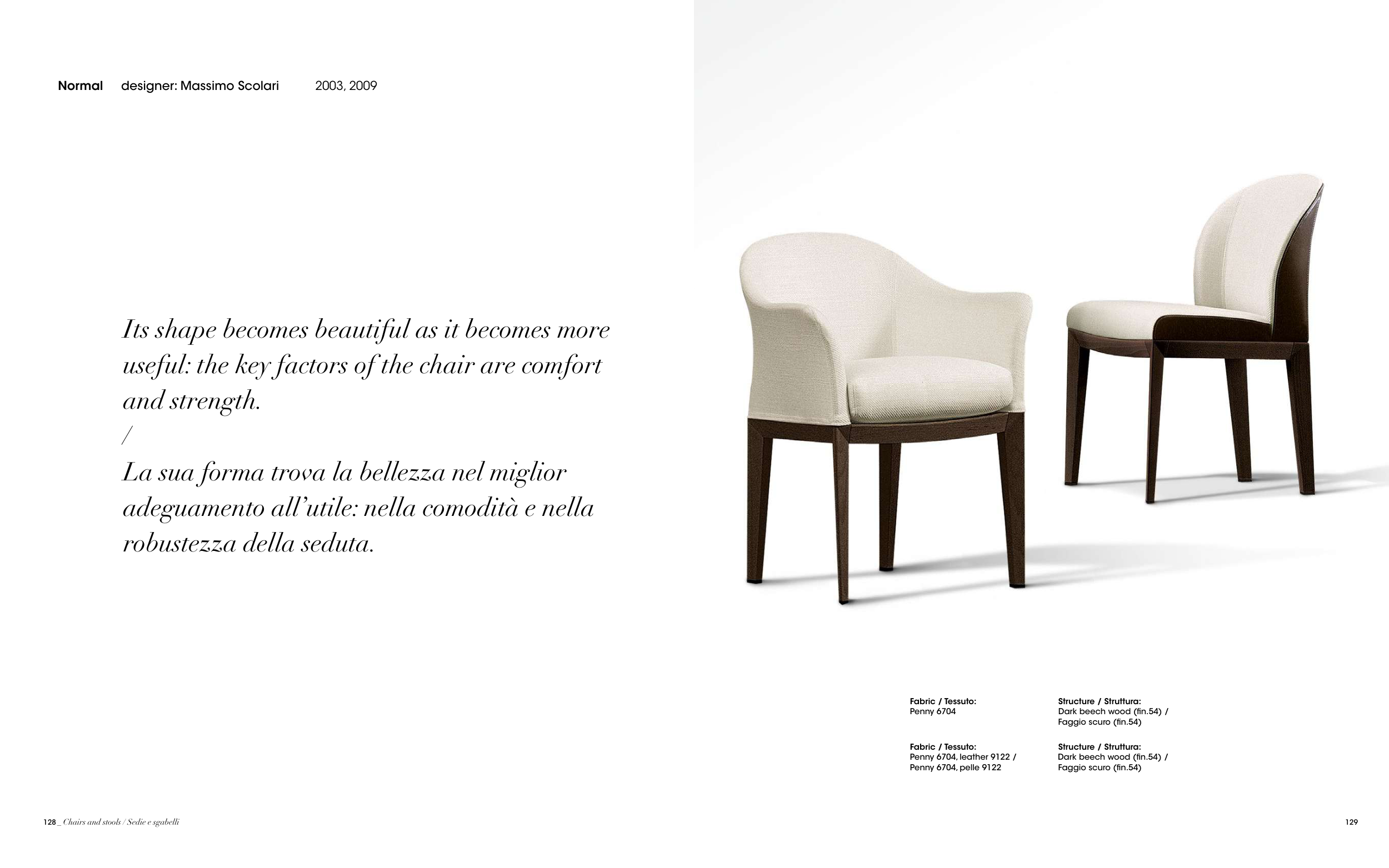 Normal designer: Massimo Scolari 2003, 2009

Its shape becomes beautiful as it becomes more useful: the key factors of the chair are comfort and strength.

/

La sua forma trova la bellezza nel miglior adeguamento all'utile: nella comodità e nella robustezza della seduta.

Fabric / Tessuto:
Penny 6704

Structure / Struttura:
Dark beech wood (fin.54) /
Faggio scuro (fin.54)

Fabric / Tessuto:
Penny 6704, leather 9122 /
Penny 6704, pelle 9122

Structure / Struttura:
Dark beech wood (fin.54) /
Faggio scuro (fin.54)

128 _ Chairs and stools / Sedie e sgabelli

129